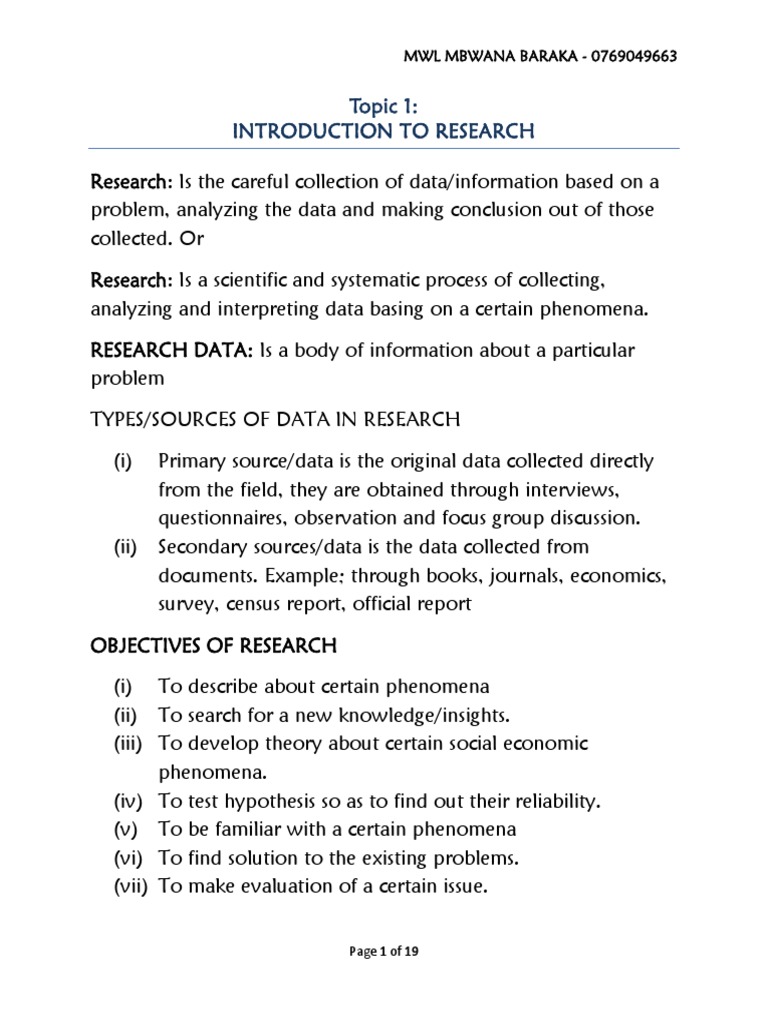 MWL MBWANA BARAKA - 0769049663

Topic 1:
INTRODUCTION TO RESEARCH

Research: Is the careful collection of data/information based on a problem, analyzing the data and making conclusion out of those collected. Or

Research: Is a scientific and systematic process of collecting, analyzing and interpreting data basing on a certain phenomena.

RESEARCH DATA: Is a body of information about a particular problem

TYPES/SOURCES OF DATA IN RESEARCH

(i) Primary source/data is the original data collected directly from the field, they are obtained through interviews, questionnaires, observation and focus group discussion.
(ii) Secondary sources/data is the data collected from documents. Example; through books, journals, economics, survey, census report, official report

OBJECTIVES OF RESEARCH

(i) To describe about certain phenomena
(ii) To search for a new knowledge/insights.
(iii) To develop theory about certain social economic phenomena.
(iv) To test hypothesis so as to find out their reliability.
(v) To be familiar with a certain phenomena
(vi) To find solution to the existing problems.
(vii) To make evaluation of a certain issue.

Page 1 of 19